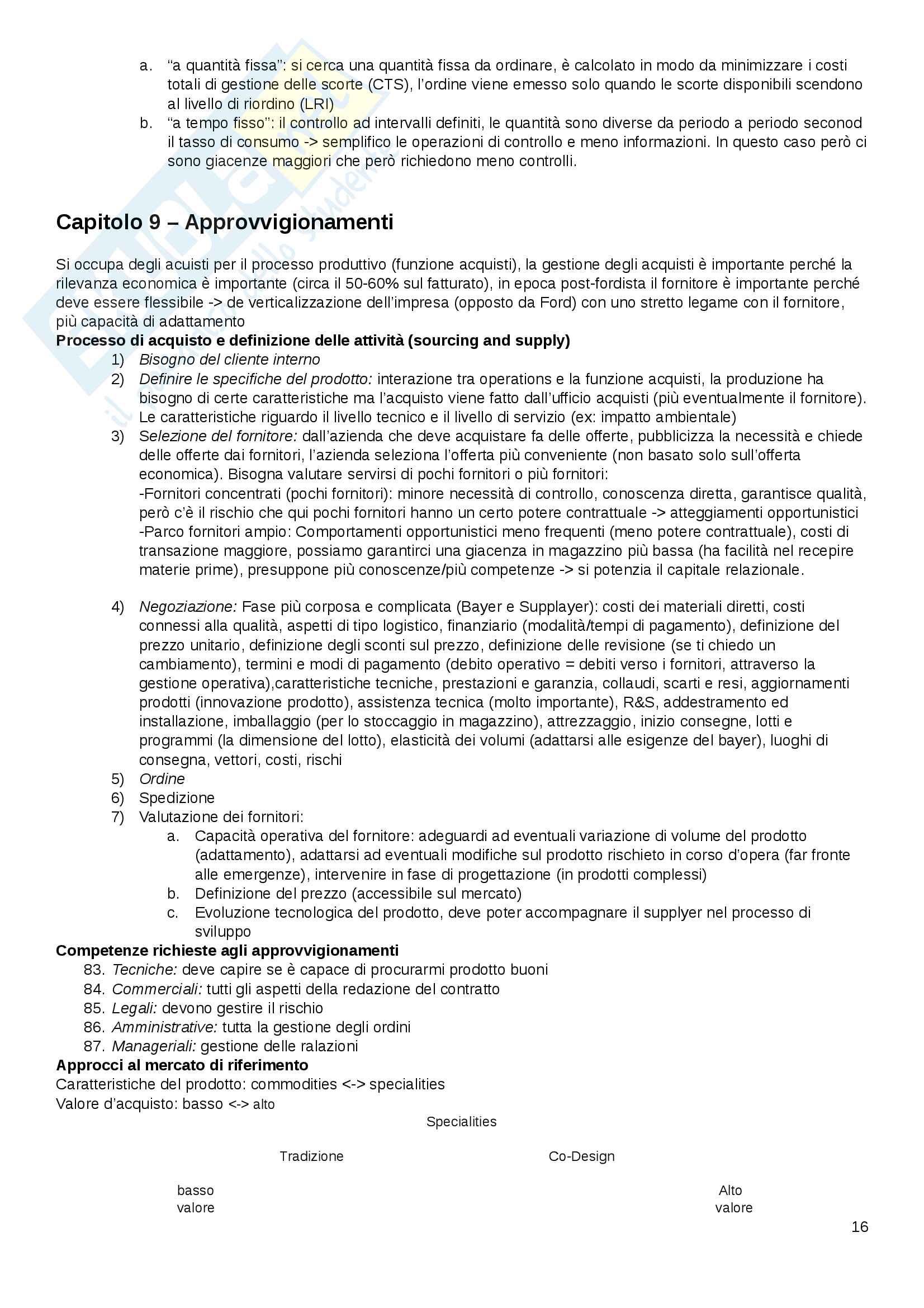 a. "a quantità fissa": si cerca una quantità fissa da ordinare, è calcolato in modo da minimizzare i costi totali di gestione delle scorte (CTS), l'ordine viene emesso solo quando le scorte disponibili scendono al livello di riordino (LRI)
b. "a tempo fisso": il controllo ad intervalli definiti, le quantità sono diverse da periodo a periodo seconod il tasso di consumo -> semplifico le operazioni di controllo e meno informazioni. In questo caso però ci sono giacenze maggiori che però richiedono meno controlli.

Capitolo 9 – Approvvigionamenti

Si occupa degli acuisti per il processo produttivo (funzione acquisti), la gestione degli acquisti è importante perché la rilevanza economica è importante (circa il 50-60% sul fatturato), in epoca post-fordista il fornitore è importante perché deve essere flessibile -> de verticalizzazione dell'impresa (opposto da Ford) con uno stretto legame con il fornitore, più capacità di adattamento
Processo di acquisto e definizione delle attività (sourcing and supply)
1) Bisogno del cliente interno
2) Definire le specifiche del prodotto: interazione tra operations e la funzione acquisti, la produzione ha bisogno di certe caratteristiche ma l'acquisto viene fatto dall'ufficio acquisti (più eventualmente il fornitore). Le caratteristiche riguardo il livello tecnico e il livello di servizio (ex: impatto ambientale)
3) Selezione del fornitore: dall'azienda che deve acquistare fa delle offerte, pubblicizza la necessità e chiede delle offerte dai fornitori, l'azienda seleziona l'offerta più conveniente (non basato solo sull'offerta economica). Bisogna valutare servirsi di pochi fornitori o più fornitori:
-Fornitori concentrati (pochi fornitori): minore necessità di controllo, conoscenza diretta, garantisce qualità, però c'è il rischio che qui pochi fornitori hanno un certo potere contrattuale -> atteggiamenti opportunistici
-Parco fornitori ampio: Comportamenti opportunistici meno frequenti (meno potere contrattuale), costi di transazione maggiore, possiamo garantirci una giacenza in magazzino più bassa (ha facilità nel recepire materie prime), presuppone più conoscenze/più competenze -> si potenzia il capitale relazionale.

4) Negoziazione: Fase più corposa e complicata (Bayer e Supplayer): costi dei materiali diretti, costi connessi alla qualità, aspetti di tipo logistico, finanziario (modalità/tempi di pagamento), definizione del prezzo unitario, definizione degli sconti sul prezzo, definizione delle revisione (se ti chiedo un cambiamento), termini e modi di pagamento (debito operativo = debiti verso i fornitori, attraverso la gestione operativa),caratteristiche tecniche, prestazioni e garanzia, collaudi, scarti e resi, aggiornamenti prodotti (innovazione prodotto), assistenza tecnica (molto importante), R&S, addestramento ed installazione, imballaggio (per lo stoccaggio in magazzino), attrezzaggio, inizio consegne, lotti e programmi (la dimensione del lotto), elasticità dei volumi (adattarsi alle esigenze del bayer), luoghi di consegna, vettori, costi, rischi
5) Ordine
6) Spedizione
7) Valutazione dei fornitori:
a. Capacità operativa del fornitore: adeguardi ad eventuali variazione di volume del prodotto (adattamento), adattarsi ad eventuali modifiche sul prodotto rischieto in corso d'opera (far fronte alle emergenze), intervenire in fase di progettazione (in prodotti complessi)
b. Definizione del prezzo (accessibile sul mercato)
c. Evoluzione tecnologica del prodotto, deve poter accompagnare il supplyer nel processo di sviluppo
Competenze richieste agli approvvigionamenti
83. Tecniche: deve capire se è capace di procurarmi prodotto buoni
84. Commerciali: tutti gli aspetti della redazione del contratto
85. Legali: devono gestire il rischio
86. Amministrative: tutta la gestione degli ordini
87. Manageriali: gestione delle ralazioni
Approcci al mercato di riferimento
Caratteristiche del prodotto: commodities <-> specialities
Valore d'acquisto: basso <-> alto

Specialities
Tradizione
Co-Design
basso valore
Alto valore

16